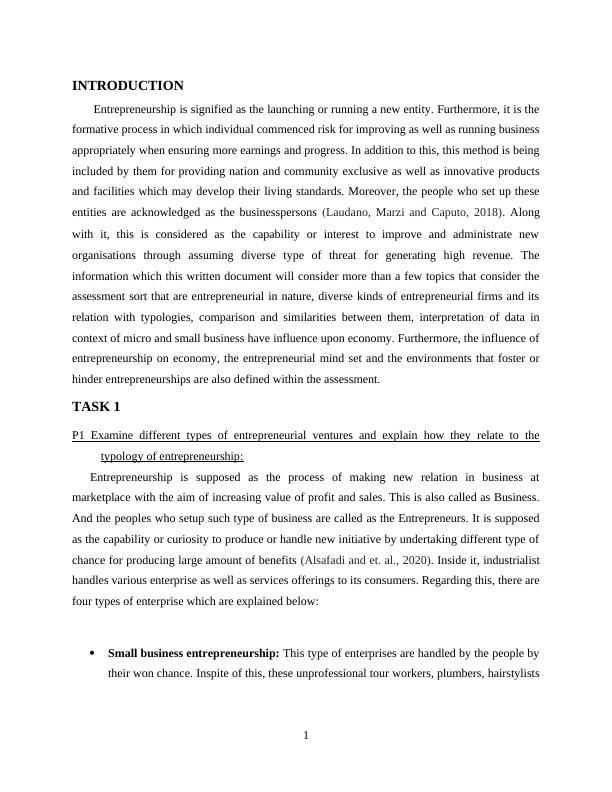 INTRODUCTION

Entrepreneurship is signified as the launching or running a new entity. Furthermore, it is the formative process in which individual commenced risk for improving as well as running business appropriately when ensuring more earnings and progress. In addition to this, this method is being included by them for providing nation and community exclusive as well as innovative products and facilities which may develop their living standards. Moreover, the people who set up these entities are acknowledged as the businesspersons (Laudano, Marzi and Caputo, 2018). Along with it, this is considered as the capability or interest to improve and administrate new organisations through assuming diverse type of threat for generating high revenue. The information which this written document will consider more than a few topics that consider the assessment sort that are entrepreneurial in nature, diverse kinds of entrepreneurial firms and its relation with typologies, comparison and similarities between them, interpretation of data in context of micro and small business have influence upon economy. Furthermore, the influence of entrepreneurship on economy, the entrepreneurial mind set and the environments that foster or hinder entrepreneurships are also defined within the assessment.

TASK 1

P1 Examine different types of entrepreneurial ventures and explain how they relate to the typology of entrepreneurship:

Entrepreneurship is supposed as the process of making new relation in business at marketplace with the aim of increasing value of profit and sales. This is also called as Business. And the peoples who setup such type of business are called as the Entrepreneurs. It is supposed as the capability or curiosity to produce or handle new initiative by undertaking different type of chance for producing large amount of benefits (Alsafadi and et. al., 2020). Inside it, industrialist handles various enterprise as well as services offerings to its consumers. Regarding this, there are four types of enterprise which are explained below:

• Small business entrepreneurship: This type of enterprises are handled by the people by their won chance. Inspite of this, these unprofessional tour workers, plumbers, hairstylists

1